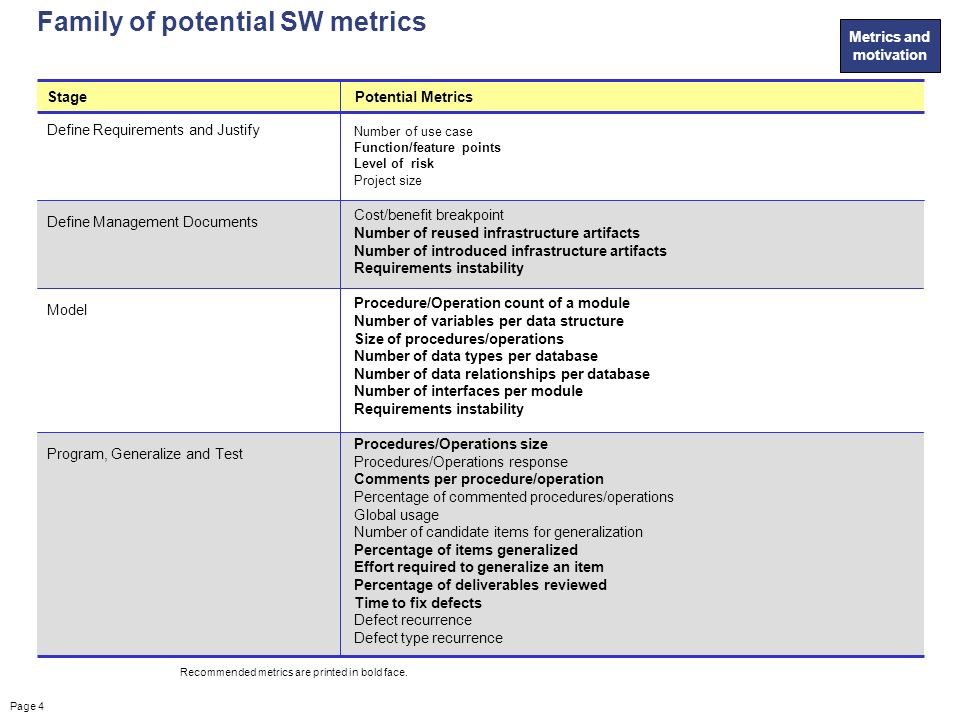 Family of potential SW metrics

Metrics and motivation

| Stage | Potential Metrics |
|---|---|
| Define Requirements and Justify | Number of use case<br>Function/feature points<br>Level of risk<br>Project size |
| Define Management Documents | Cost/benefit breakpoint<br>Number of reused infrastructure artifacts<br>Number of introduced infrastructure artifacts<br>Requirements instability |
| Model | Procedure/Operation count of a module<br>Number of variables per data structure<br>Size of procedures/operations<br>Number of data types per database<br>Number of data relationships per database<br>Number of interfaces per module<br>Requirements instability |
| Program, Generalize and Test | Procedures/Operations size<br>Procedures/Operations response<br>Comments per procedure/operation<br>Percentage of commented procedures/operations<br>Global usage<br>Number of candidate items for generalization<br>Percentage of items generalized<br>Effort required to generalize an item<br>Percentage of deliverables reviewed<br>Time to fix defects<br>Defect recurrence<br>Defect type recurrence |

Recommended metrics are printed in bold face.

Page 4